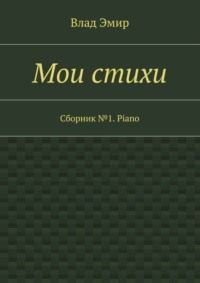 Влад Эмир

Мои стихи

Сборник №1. Piano